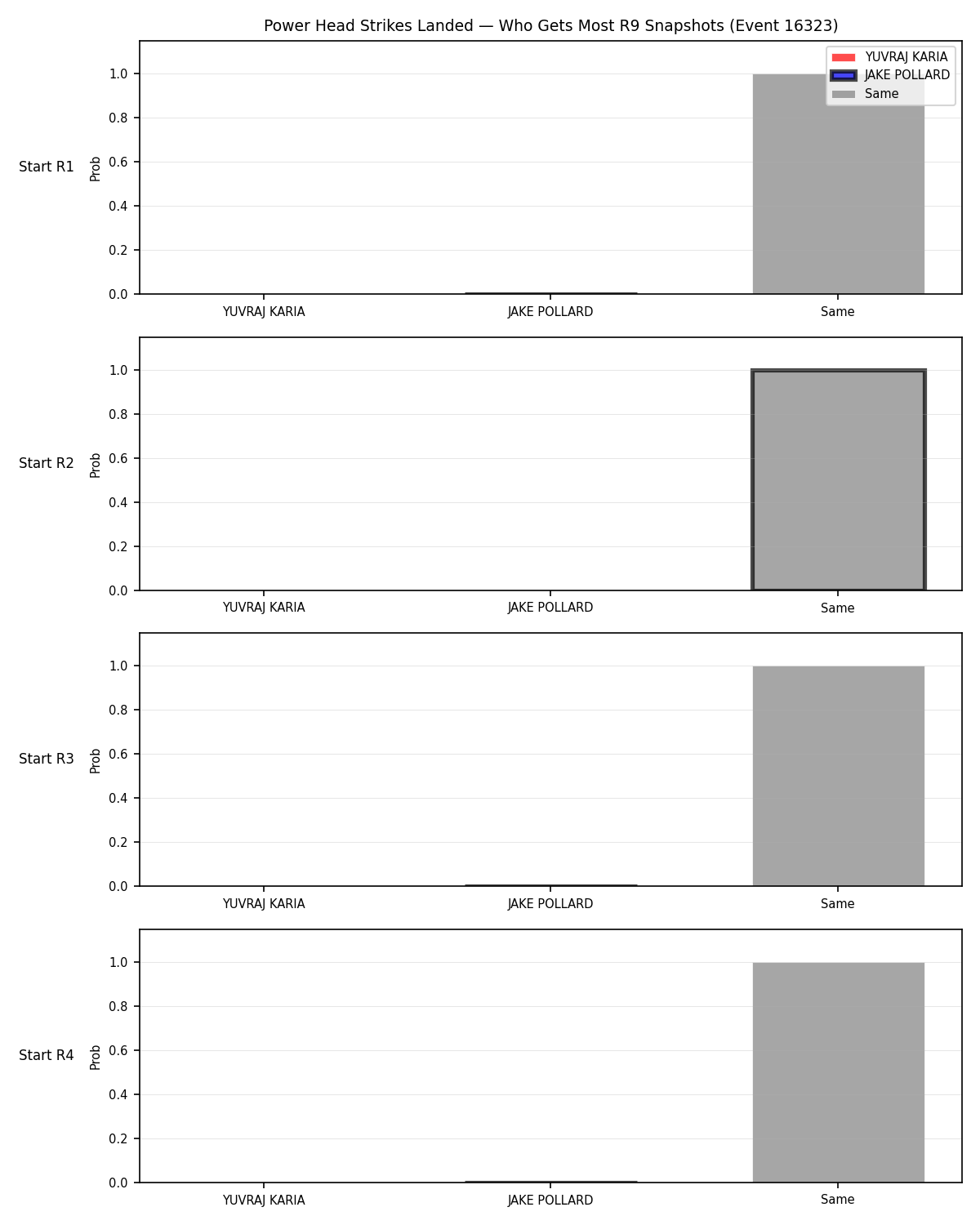 Power Head Strikes Landed — Who Gets Most R9 Snapshots (Event 16323)

YUVRAJ KARIA
JAKE POLLARD
Same

Start R1
Prob
1.0
0.8
0.6
0.4
0.2
0.0
YUVRAJ KARIA
JAKE POLLARD
Same

Start R2
Prob
1.0
0.8
0.6
0.4
0.2
0.0
YUVRAJ KARIA
JAKE POLLARD
Same

Start R3
Prob
1.0
0.8
0.6
0.4
0.2
0.0
YUVRAJ KARIA
JAKE POLLARD
Same

Start R4
Prob
1.0
0.8
0.6
0.4
0.2
0.0
YUVRAJ KARIA
JAKE POLLARD
Same